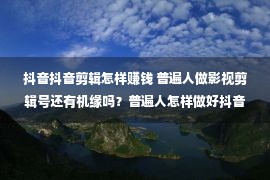 抖音抖音剪辑怎样赚钱 普遍人做影视剪辑号还有机缘吗？普遍人怎样做好抖音